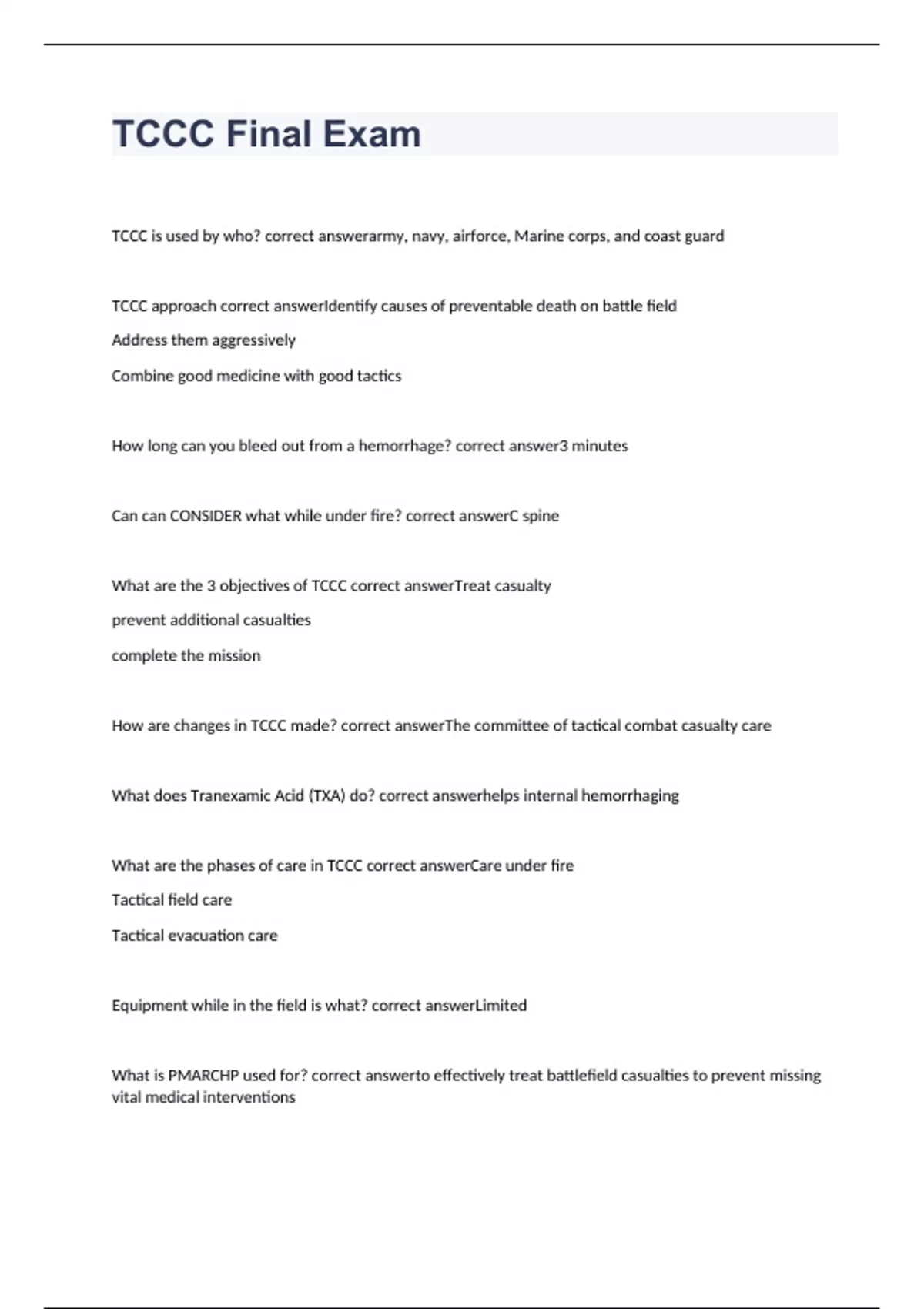 TCCC Final Exam

TCCC is used by who? correct answerarmy, navy, airforce, Marine corps, and coast guard

TCCC approach correct answerIdentify causes of preventable death on battle field

Address them aggressively

Combine good medicine with good tactics

How long can you bleed out from a hemorrhage? correct answer3 minutes

Can can CONSIDER what while under fire? correct answerC spine

What are the 3 objectives of TCCC correct answerTreat casualty

prevent additional casualties

complete the mission

How are changes in TCCC made? correct answerThe committee of tactical combat casualty care

What does Tranexamic Acid (TXA) do? correct answerhelps internal hemorrhaging

What are the phases of care in TCCC correct answerCare under fire

Tactical field care

Tactical evacuation care

Equipment while in the field is what? correct answerLimited

What is PMARCHP used for? correct answerto effectively treat battlefield casualties to prevent missing vital medical interventions